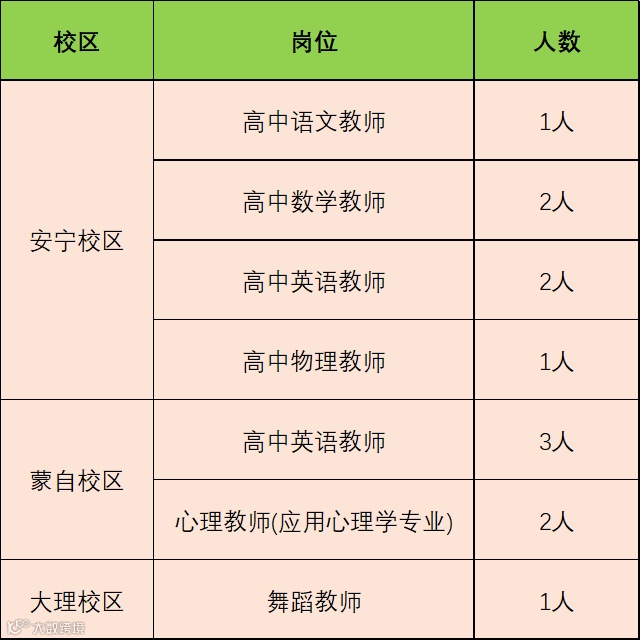 | 校区 | 岗位 | 人数 |
|---|---|---|
| 安宁校区 | 高中语文教师 | 1人 |
|  | 高中数学教师 | 2人 |
|  | 高中英语教师 | 2人 |
|  | 高中物理教师 | 1人 |
| 蒙自校区 | 高中英语教师 | 3人 |
|  | 心理教师(应用心理学专业) | 2人 |
| 大理校区 | 舞蹈教师 | 1人 |

大数跨境